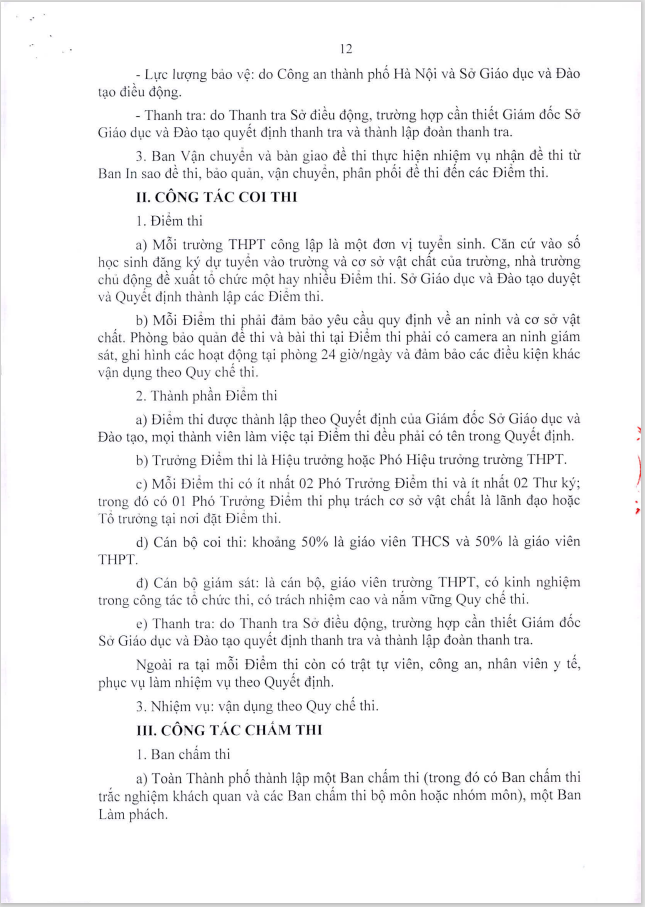 12

- Lực lượng bảo vệ: do Công an thành phố Hà Nội và Sở Giáo dục và Đào tạo điều động.

- Thanh tra: do Thanh tra Sở điều động, trường hợp cần thiết Giám đốc Sở Giáo dục và Đào tạo quyết định thanh tra và thành lập đoàn thanh tra.

3. Ban Vận chuyển và bàn giao đề thi thực hiện nhiệm vụ nhận đề thi từ Ban In sao đề thi, bảo quản, vận chuyển, phân phối đề thi đến các Điểm thi.

II. CÔNG TÁC COI THI

1. Điểm thi

a) Mỗi trường THPT công lập là một đơn vị tuyển sinh. Căn cứ vào số học sinh đăng ký dự tuyển vào trường và cơ sở vật chất của trường, nhà trường chủ động đề xuất tổ chức một hay nhiều Điểm thi. Sở Giáo dục và Đào tạo duyệt và Quyết định thành lập các Điểm thi.

b) Mỗi Điểm thi phải đảm bảo yêu cầu quy định về an ninh và cơ sở vật chất. Phòng bảo quản đề thi và bài thi tại Điểm thi phải có camera an ninh giám sát, ghi hình các hoạt động tại phòng 24 giờ/ngày và đảm bảo các điều kiện khác vận dụng theo Quy chế thi.

2. Thành phần Điểm thi

a) Điểm thi được thành lập theo Quyết định của Giám đốc Sở Giáo dục và Đào tạo, mọi thành viên làm việc tại Điểm thi đều phải có tên trong Quyết định.

b) Trưởng Điểm thi là Hiệu trưởng hoặc Phó Hiệu trưởng trường THPT.

c) Mỗi Điểm thi có ít nhất 02 Phó Trưởng Điểm thi và ít nhất 02 Thư ký; trong đó có 01 Phó Trưởng Điểm thi phụ trách cơ sở vật chất là lãnh đạo hoặc Tổ trưởng tại nơi đặt Điểm thi.

d) Cán bộ coi thi: khoảng 50% là giáo viên THCS và 50% là giáo viên THPT.

đ) Cán bộ giám sát: là cán bộ, giáo viên trường THPT, có kinh nghiệm trong công tác tổ chức thi, có trách nhiệm cao và nắm vững Quy chế thi.

e) Thanh tra: do Thanh tra Sở điều động, trường hợp cần thiết Giám đốc Sở Giáo dục và Đào tạo quyết định thanh tra và thành lập đoàn thanh tra.

Ngoài ra tại mỗi Điểm thi còn có trật tự viên, công an, nhân viên y tế, phục vụ làm nhiệm vụ theo Quyết định.

3. Nhiệm vụ: vận dụng theo Quy chế thi.

III. CÔNG TÁC CHẤM THI

1. Ban chấm thi

a) Toàn Thành phố thành lập một Ban chấm thi (trong đó có Ban chấm thi trắc nghiệm khách quan và các Ban chấm thi bộ môn hoặc nhóm môn), một Ban Làm phách.